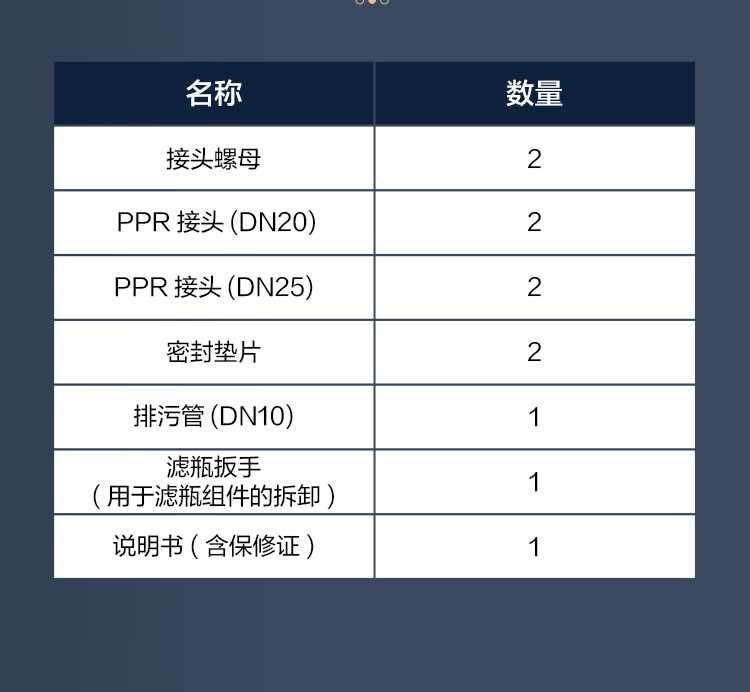 | 名称 | 数量 |
|---|---|
| 接头螺母 | 2 |
| PPR 接头 (DN20) | 2 |
| PPR 接头 (DN25) | 2 |
| 密封垫片 | 2 |
| 排污管 (DN10) | 1 |
| 滤瓶扳手 （用于滤瓶组件的拆卸） | 1 |
| 说明书（含保修证） | 1 |